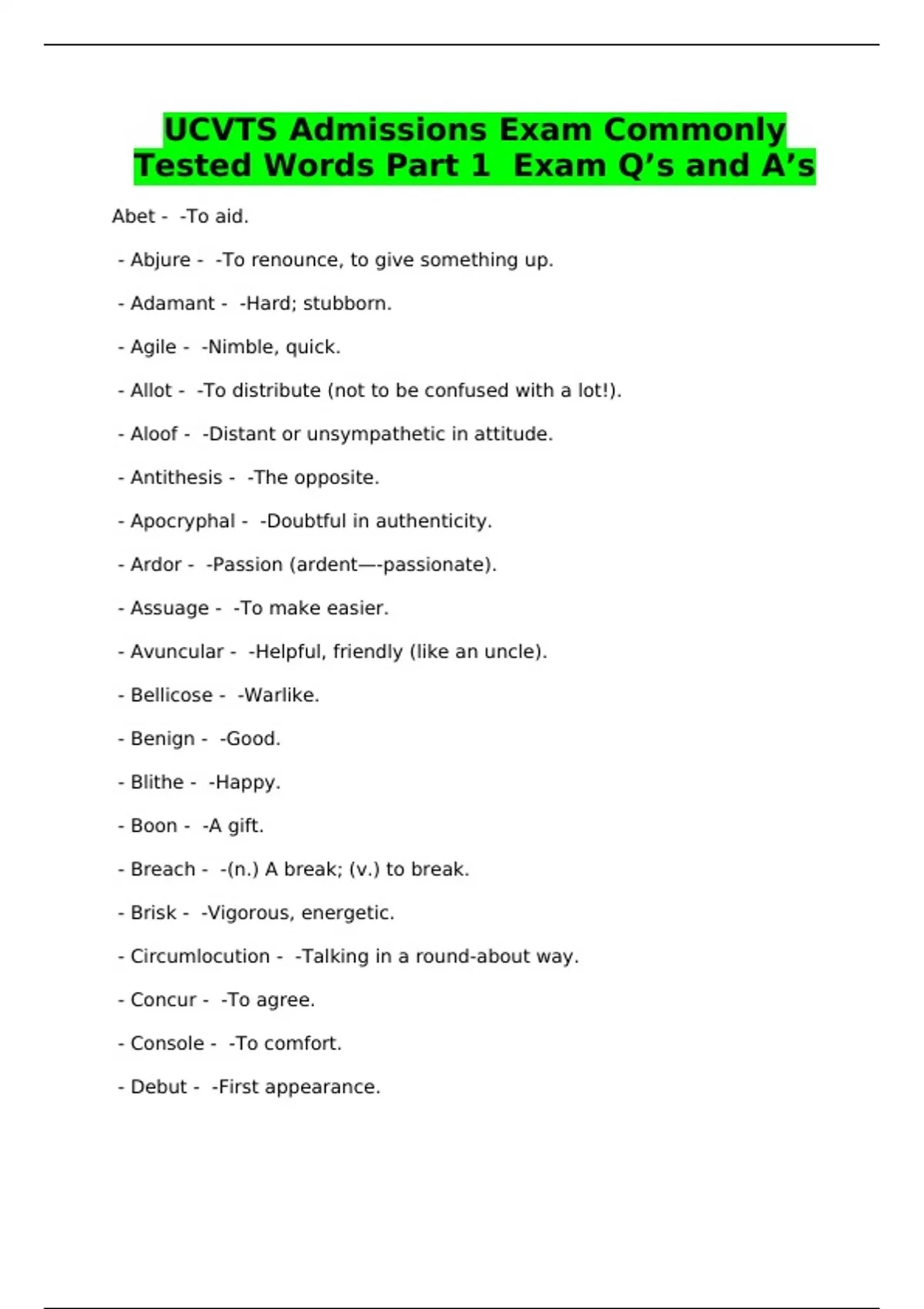 UCVTS Admissions Exam Commonly Tested Words Part 1  Exam Q’s and A’s

Abet -  -To aid.

- Abjure -  -To renounce, to give something up.

- Adamant -  -Hard; stubborn.

- Agile -  -Nimble, quick.

- Allot -  -To distribute (not to be confused with a lot!).

- Aloof -  -Distant or unsympathetic in attitude.

- Antithesis -  -The opposite.

- Apocryphal -  -Doubtful in authenticity.

- Ardor -  -Passion (ardent—-passionate).

- Assuage -  -To make easier.

- Avuncular -  -Helpful, friendly (like an uncle).

- Bellicose -  -Warlike.

- Benign -  -Good.

- Blithe -  -Happy.

- Boon -  -A gift.

- Breach -  -(n.) A break; (v.) to break.

- Brisk -  -Vigorous, energetic.

- Circumlocution -  -Talking in a round-about way.

- Concur -  -To agree.

- Console -  -To comfort.

- Debut -  -First appearance.